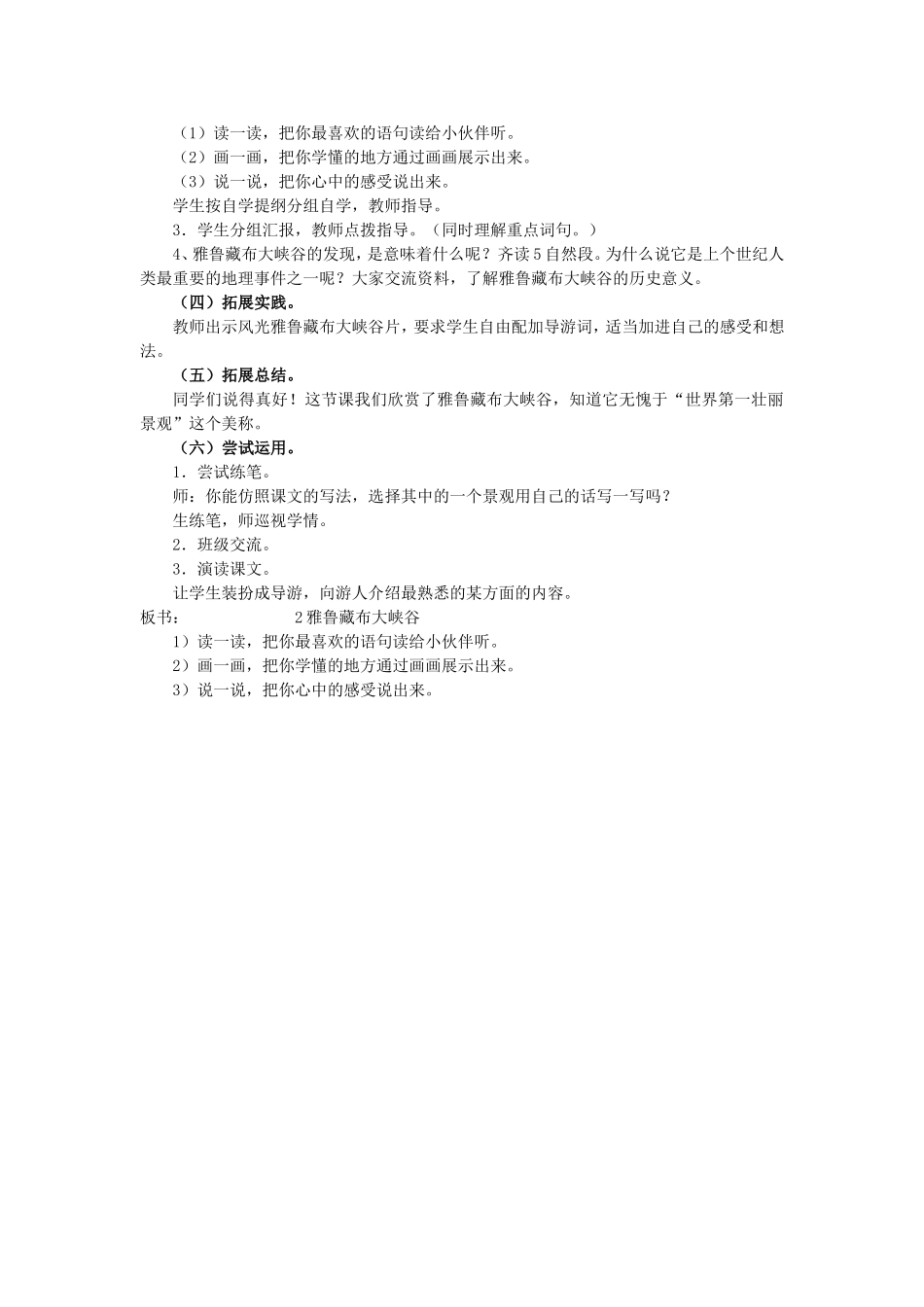 （1）读一读，把你最喜欢的语句读给小伙伴听。
（2）画一画，把你学懂的地方通过画画展示出来。
（3）说一说，把你心中的感受说出来。
学生按自学提纲分组自学，教师指导。
3．学生分组汇报，教师点拨指导。（同时理解重点词句。）
4、雅鲁藏布大峡谷的发现，是意味着什么呢？齐读5自然段。为什么说它是上个世纪人类最重要的地理事件之一呢？大家交流资料，了解雅鲁藏布大峡谷的历史意义。
（四）拓展实践。
教师出示风光雅鲁藏布大峡谷片，要求学生自由配加导游词，适当加进自己的感受和想法。
（五）拓展总结。
同学们说得真好！这节课我们欣赏了雅鲁藏布大峡谷，知道它无愧于“世界第一壮丽景观”这个美称。
（六）尝试运用。
1．尝试练笔。
师：你能仿照课文的写法，选择其中的一个景观用自己的话写一写吗？
生练笔，师巡视学情。
2．班级交流。
3．演读课文。
让学生装扮成导游，向游人介绍最熟悉的某方面的内容。
板书：　　　　2 雅鲁藏布大峡谷
1）读一读，把你最喜欢的语句读给小伙伴听。
2）画一画，把你学懂的地方通过画画展示出来。
3）说一说，把你心中的感受说出来。